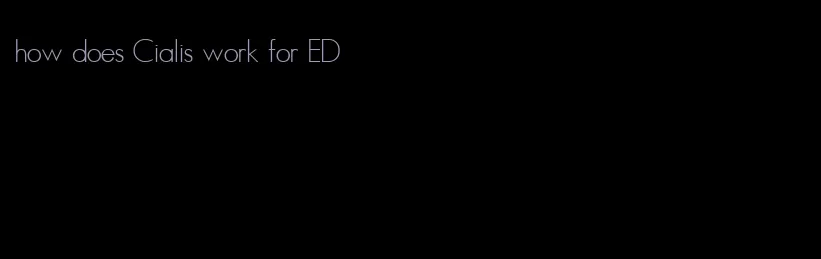 how does Cialis work for ED